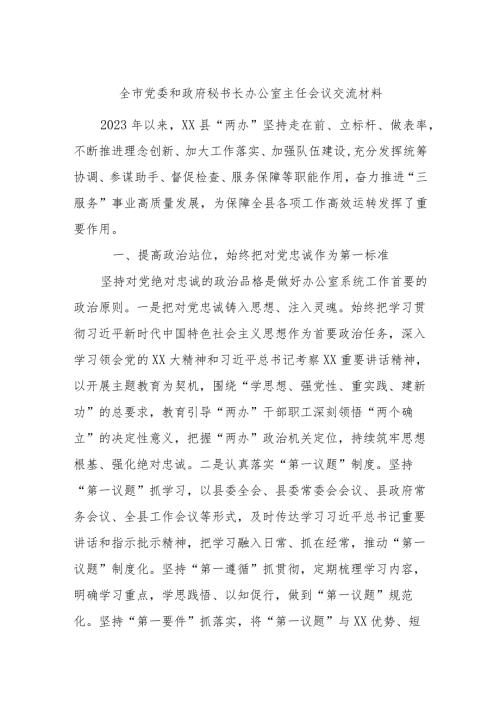 全市党委和政府秘书长办公室主任会议交流材料

2023年以来，XX县“两办”坚持走在前、立标杆、做表率，不断推进理念创新、加大工作落实、加强队伍建设，充分发挥统筹协调、参谋助手、督促检查、服务保障等职能作用，奋力推进“三服务”事业高质量发展，为保障全县各项工作高效运转发挥了重要作用。

一、提高政治站位，始终把对党忠诚作为第一标准

坚持对党绝对忠诚的政治品格是做好办公室系统工作首要的政治原则。一是把对党忠诚铸入思想、注入灵魂。始终把学习贯彻习近平新时代中国特色社会主义思想作为首要政治任务，深入学习领会党的XX大精神和习近平总书记考察XX重要讲话精神，以开展主题教育为契机，围绕“学思想、强党性、重实践、建新功”的总要求，教育引导“两办”干部职工深刻领悟“两个确立”的决定性意义，把握“两办”政治机关定位，持续筑牢思想根基、强化绝对忠诚。二是认真落实“第一议题”制度。坚持“第一议题”抓学习，以县委全会、县委常委会会议、县政府常务会议、全县工作会议等形式，及时传达学习习近平总书记重要讲话和指示批示精神，把学习融入日常、抓在经常，推动“第一议题”制度化。坚持“第一遵循”抓贯彻，定期梳理学习内容，明确学习重点，学思践悟、以知促行，做到“第一议题”规范化。坚持“第一要件”抓落实，将“第一议题”与XX优势、短